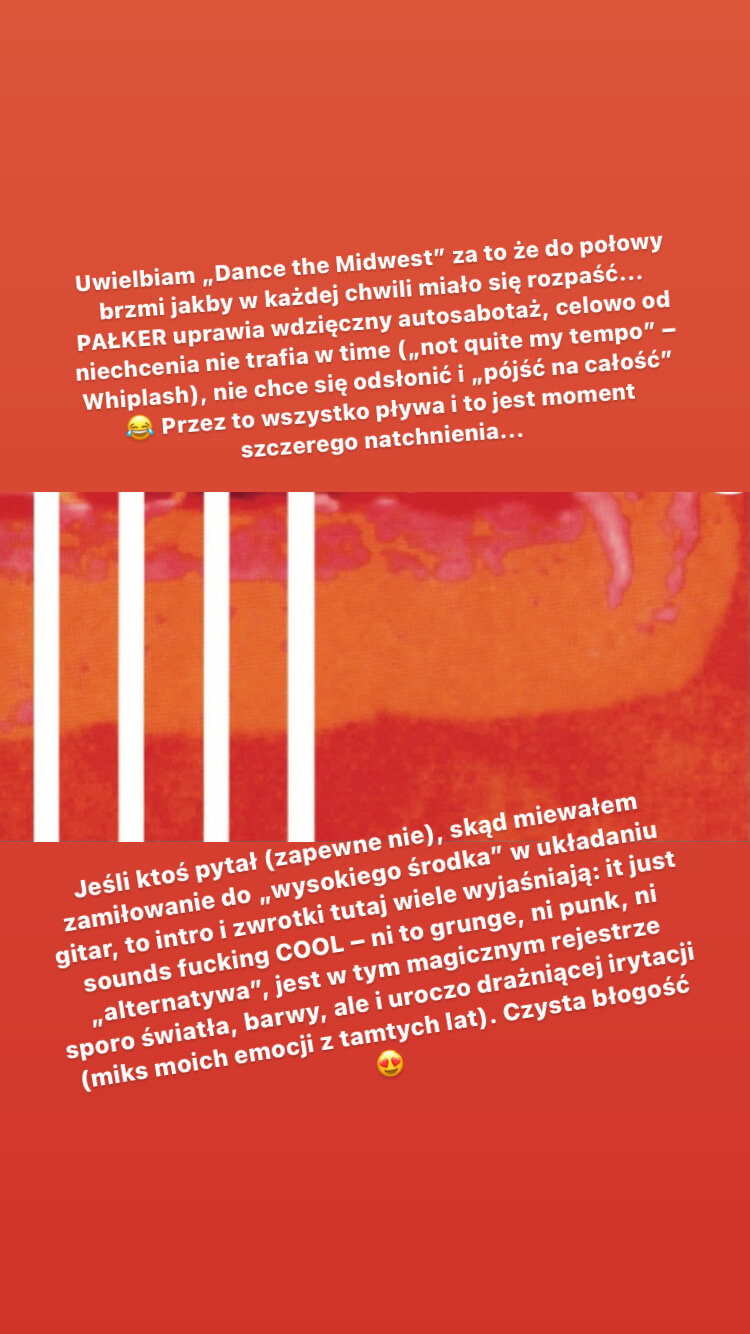 Uwielbiam „Dance the Midwest" za to że do połowy brzmi jakby w każdej chwili miało się rozpaść... PAŁKER uprawia wdzięczny autosabotaż, celowo od niechcenia nie trafia w time („not quite my tempo" – Whiplash), nie chce się odsłonić i „pójść na całość" 😂 Przez to wszystko pływa i to jest moment szczerego natchnienia...

Jeśli ktoś pytał (zapewne nie), skąd miewałem zamiłowanie do „wysokiego środka" w układaniu gitar, to intro i zwrotki tutaj wiele wyjaśniają: it just sounds fucking COOL – ni to grunge, ni punk, ni „alternatywa", jest w tym magicznym rejestrze sporo światła, barwy, ale i uroczo drażniącej irytacji (miks moich emocji z tamtych lat). Czysta błogość 😍